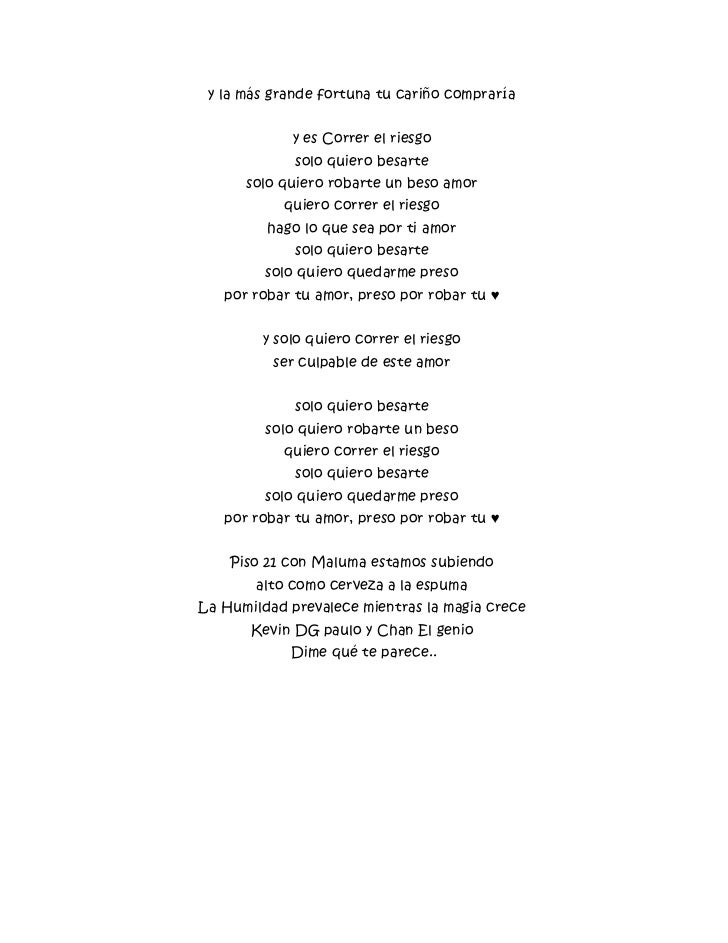 y la más grande fortuna tu cariño compraría

y es Correr el riesgo
solo quiero besarte
solo quiero robarte un beso amor
quiero correr el riesgo
hago lo que sea por ti amor
solo quiero besarte
solo quiero quedarme preso
por robar tu amor, preso por robar tu ♥

y solo quiero correr el riesgo
ser culpable de este amor

solo quiero besarte
solo quiero robarte un beso
quiero correr el riesgo
solo quiero besarte
solo quiero quedarme preso
por robar tu amor, preso por robar tu ♥

Piso 21 con Maluma estamos subiendo
alto como cerveza a la espuma
La Humildad prevalece mientras la magia crece
Kevin DG paulo y Chan El genio
Dime qué te parece..